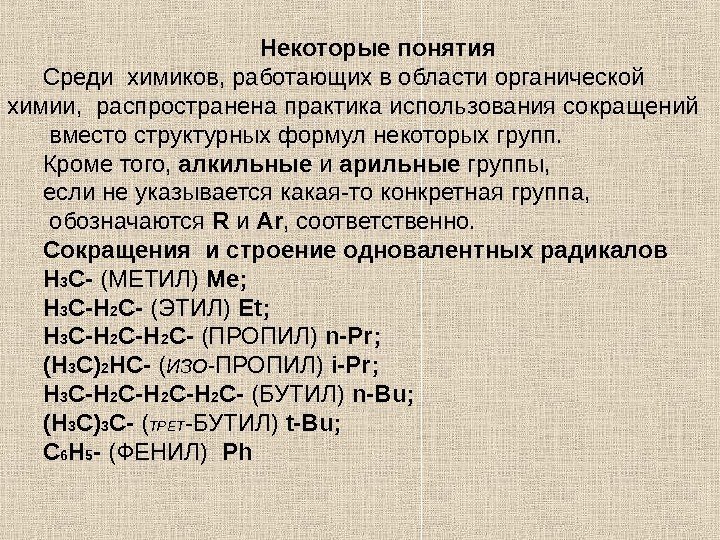 Некоторые понятия

Среди химиков, работающих в области органической химии, распространена практика использования сокращений вместо структурных формул некоторых групп.

Кроме того, алкильные и арильные группы, если не указывается какая-то конкретная группа, обозначаются R и Ar, соответственно.

Сокращения и строение одновалентных радикалов

$H_3C$- (МЕТИЛ) Me;

$H_3C$-$H_2C$- (ЭТИЛ) Et;

$H_3C$-$H_2C$-$H_2C$- (ПРОПИЛ) n-Pr;

$(H_3C)_2HC$- (ИЗО-ПРОПИЛ) i-Pr;

$H_3C$-$H_2C$-$H_2C$-$H_2C$- (БУТИЛ) n-Bu;

$(H_3C)_3C$- (ТРЕТ-БУТИЛ) t-Bu;

$C_6H_5$- (ФЕНИЛ). Ph